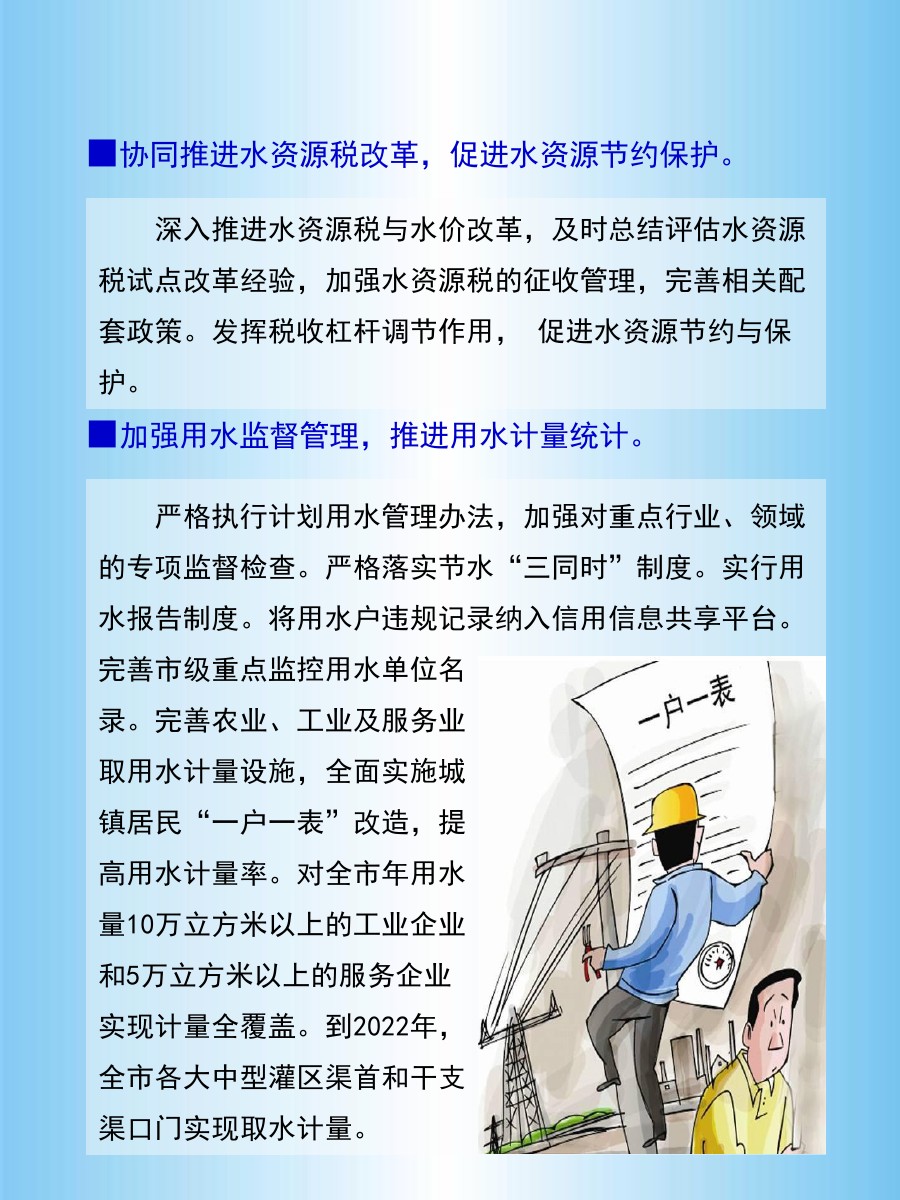 ■协同推进水资源税改革，促进水资源节约保护。

深入推进水资源税与水价改革，及时总结评估水资源税试点改革经验，加强水资源税的征收管理，完善相关配套政策。发挥税收杠杆调节作用， 促进水资源节约与保护。

■加强用水监督管理，推进用水计量统计。

严格执行计划用水管理办法，加强对重点行业、领域的专项监督检查。严格落实节水“三同时”制度。实行用水报告制度。将用水户违规记录纳入信用信息共享平台。完善市级重点监控用水单位名录。完善农业、工业及服务业取用水计量设施，全面实施城镇居民“一户一表”改造，提高用水计量率。对全市年用水量10万立方米以上的工业企业和5万立方米以上的服务企业实现计量全覆盖。到2022年，全市各大中型灌区渠首和干支渠口门实现取水计量。

一户一表